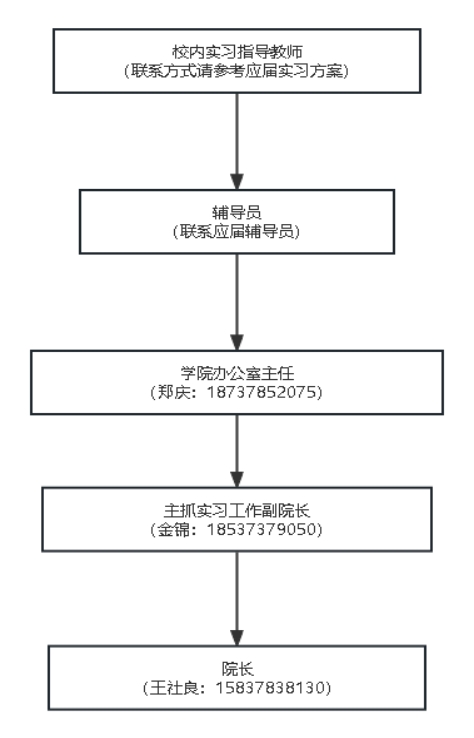 校内实习指导教师
（联系方式请参考应届实习方案）

辅导员
（联系应届辅导员）

学院办公室主任
（郑庆：18737852075）

主抓实习工作副院长
（金锦：18537379050）

院长
（王社良：15837838130）